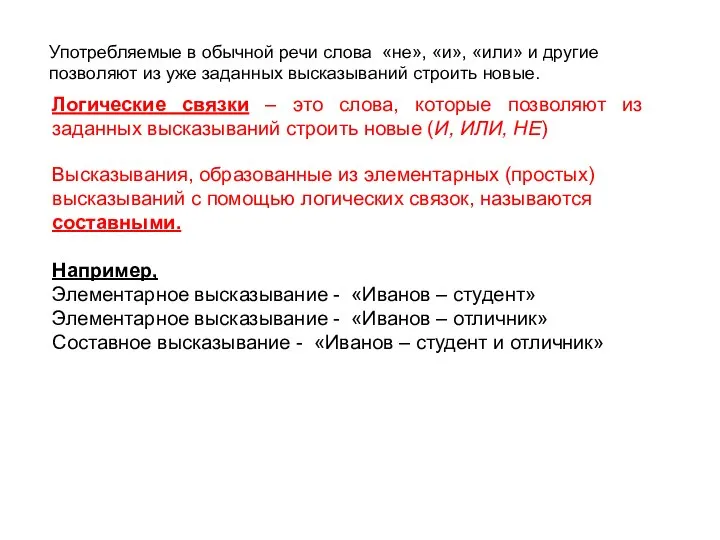 Употребляемые в обычной речи слова «не», «и», «или» и другие позволяют из уже заданных высказываний строить новые.

Логические связки – это слова, которые позволяют из заданных высказываний строить новые (И, ИЛИ, НЕ)

Высказывания, образованные из элементарных (простых) высказываний с помощью логических связок, называются составными.

Например,
Элементарное высказывание - «Иванов – студент»
Элементарное высказывание - «Иванов – отличник»
Составное высказывание - «Иванов – студент и отличник»